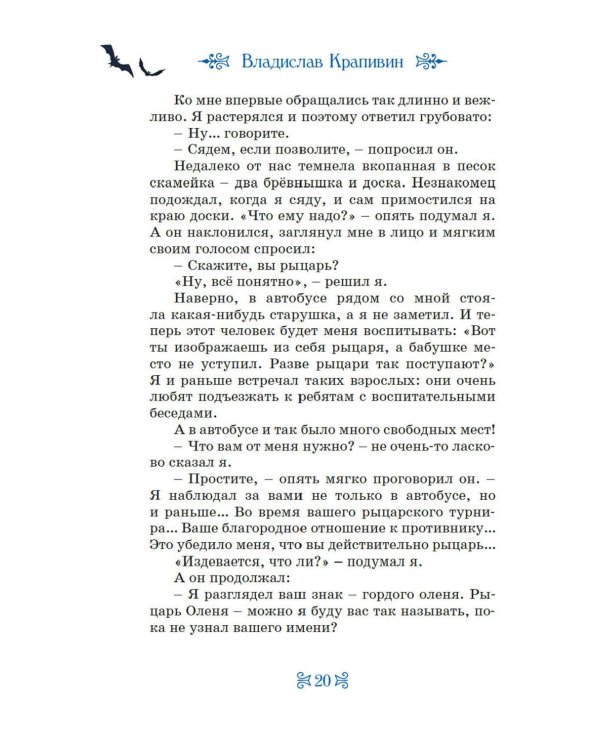 Владислав Крапивин

Ко мне впервые обращались так длинно и вежливо. Я растерялся и поэтому ответил грубовато:
– Ну... говорите.
– Сядем, если позволите, – попросил он.
Недалеко от нас темнела вкопанная в песок скамейка – два брёвнышка и доска. Незнакомец подождал, когда я сяду, и сам примостился на краю доски. «Что ему надо?» – опять подумал я. А он наклонился, заглянул мне в лицо и мягким своим голосом спросил:
– Скажите, вы рыцарь?
«Ну, всё понятно», – решил я.
Наверно, в автобусе рядом со мной стояла какая-нибудь старушка, а я не заметил. И теперь этот человек будет меня воспитывать: «Вот ты изображаешь из себя рыцаря, а бабушке место не уступил. Разве рыцари так поступают?» Я и раньше встречал таких взрослых: они очень любят подъезжать к ребятам с воспитательными беседами.
А в автобусе и так было много свободных мест!
– Что вам от меня нужно? – не очень-то ласково сказал я.
– Простите, – опять мягко проговорил он. – Я наблюдал за вами не только в автобусе, но и раньше... Во время вашего рыцарского турнира... Ваше благородное отношение к противнику... Это убедило меня, что вы действительно рыцарь...
«Издевается, что ли?» – подумал я.
А он продолжал:
– Я разглядел ваш знак – гордого оленя. Рыцарь Оленя – можно я буду вас так называть, пока не узнал вашего имени?

20